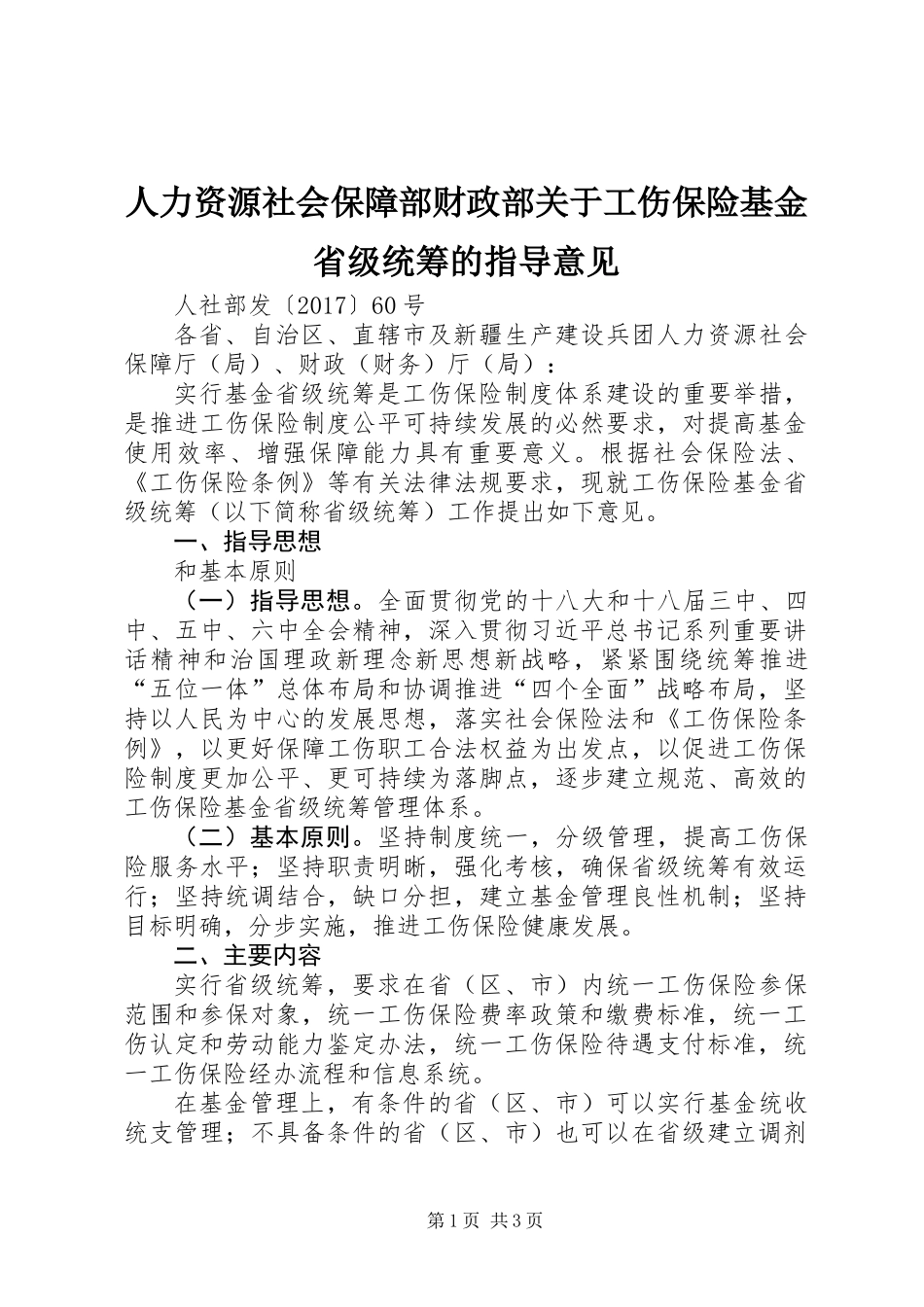 人力资源社会保障部财政部关于工伤保险基金省级统筹的指导意见

人社部发〔2017〕60号

各省、自治区、直辖市及新疆生产建设兵团人力资源社会保障厅（局）、财政（财务）厅（局）：

实行基金省级统筹是工伤保险制度体系建设的重要举措，是推进工伤保险制度公平可持续发展的必然要求，对提高基金使用效率、增强保障能力具有重要意义。根据社会保险法、《工伤保险条例》等有关法律法规要求，现就工伤保险基金省级统筹（以下简称省级统筹）工作提出如下意见。

一、指导思想

和基本原则

（一）指导思想。全面贯彻党的十八大和十八届三中、四中、五中、六中全会精神，深入贯彻习近平总书记系列重要讲话精神和治国理政新理念新思想新战略，紧紧围绕统筹推进“五位一体”总体布局和协调推进“四个全面”战略布局，坚持以人民为中心的发展思想，落实社会保险法和《工伤保险条例》，以更好保障工伤职工合法权益为出发点，以促进工伤保险制度更加公平、更可持续为落脚点，逐步建立规范、高效的工伤保险基金省级统筹管理体系。

（二）基本原则。坚持制度统一，分级管理，提高工伤保险服务水平；坚持职责明晰，强化考核，确保省级统筹有效运行；坚持统调结合，缺口分担，建立基金管理良性机制；坚持目标明确，分步实施，推进工伤保险健康发展。

二、主要内容

实行省级统筹，要求在省（区、市）内统一工伤保险参保范围和参保对象，统一工伤保险费率政策和缴费标准，统一工伤认定和劳动能力鉴定办法，统一工伤保险待遇支付标准，统一工伤保险经办流程和信息系统。

在基金管理上，有条件的省（区、市）可以实行基金统收统支管理；不具备条件的省（区、市）也可以在省级建立调剂

第1页 共3页